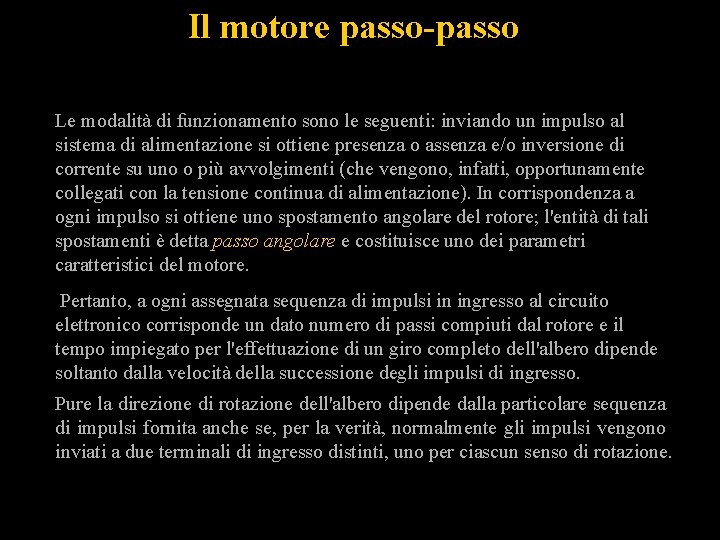 Il motore passo-passo

Le modalità di funzionamento sono le seguenti: inviando un impulso al sistema di alimentazione si ottiene presenza o assenza e/o inversione di corrente su uno o più avvolgimenti (che vengono, infatti, opportunamente collegati con la tensione continua di alimentazione). In corrispondenza a ogni impulso si ottiene uno spostamento angolare del rotore; l'entità di tali spostamenti è detta passo angolare e costituisce uno dei parametri caratteristici del motore.

Pertanto, a ogni assegnata sequenza di impulsi in ingresso al circuito elettronico corrisponde un dato numero di passi compiuti dal rotore e il tempo impiegato per l'effettuazione di un giro completo dell'albero dipende soltanto dalla velocità della successione degli impulsi di ingresso.

Pure la direzione di rotazione dell'albero dipende dalla particolare sequenza di impulsi fornita anche se, per la verità, normalmente gli impulsi vengono inviati a due terminali di ingresso distinti, uno per ciascun senso di rotazione.